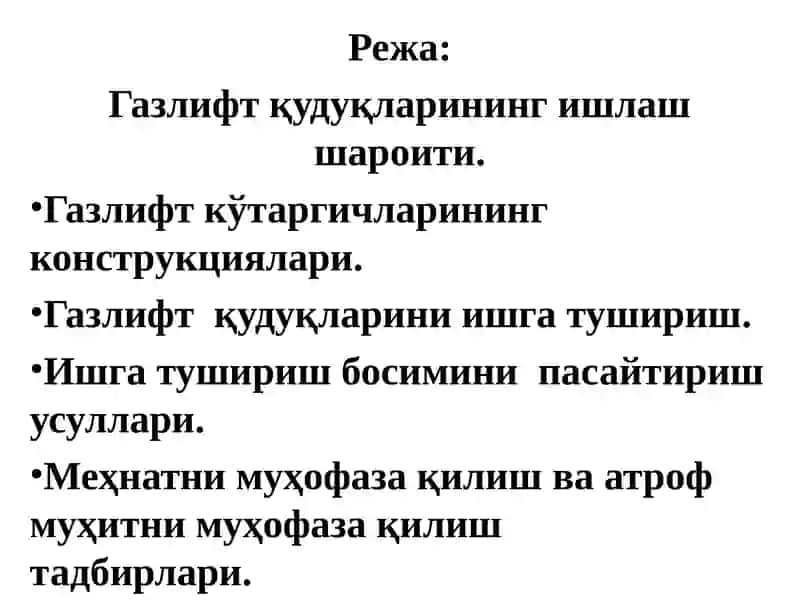 Режа:

Газлифт қудуқларининг ишлаш шароити.

•Газлифт кўтаргичларининг конструкциялари.

•Газлифт қудуқларини ишга тушириш.

•Ишга тушириш босимини пасайтириш усуллари.

•Меҳнатни муҳофаза қилиш ва атроф муҳитни муҳофаза қилиш тадбирлари.